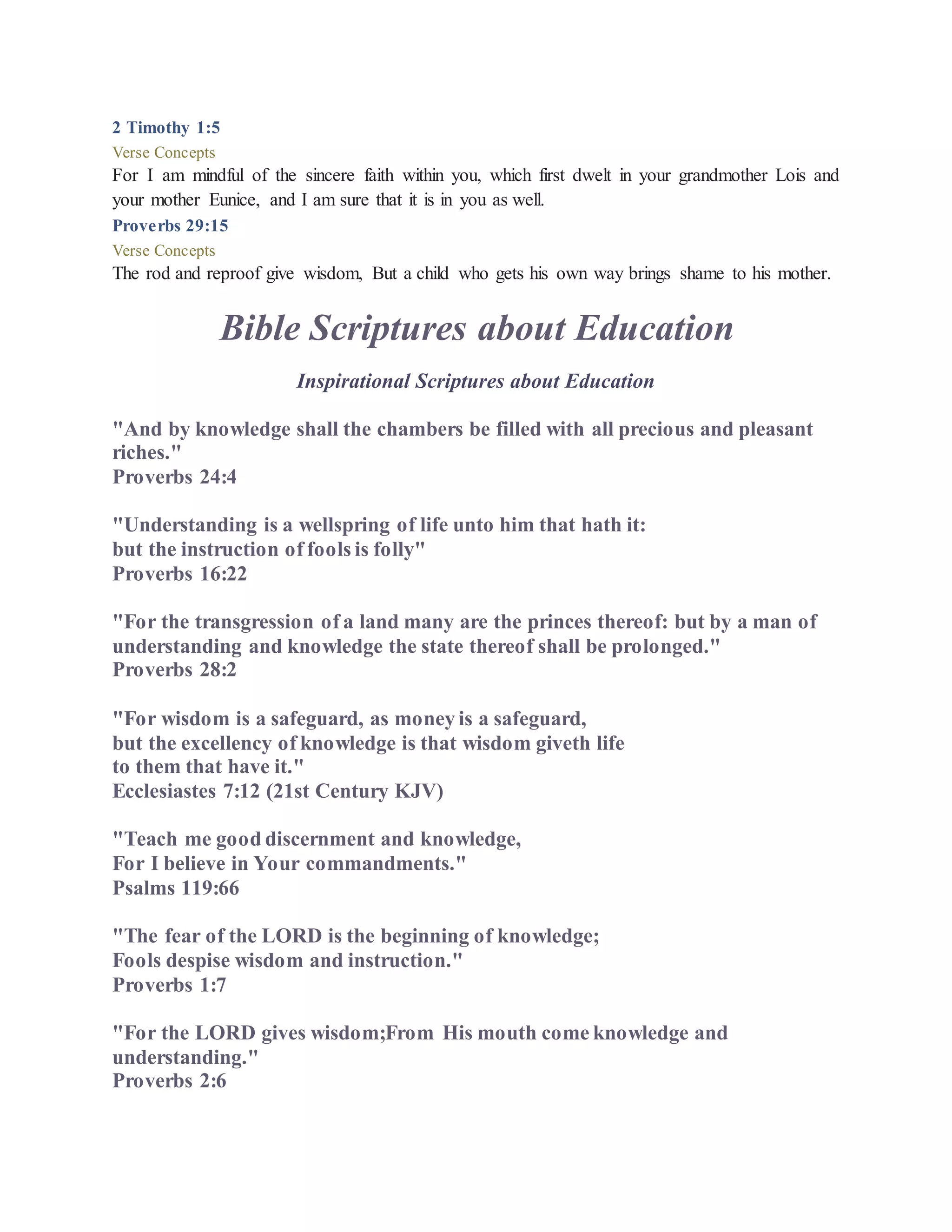 2 Timothy 1:5
Verse Concepts
For I am mindful of the sincere faith within you, which first dwelt in your grandmother Lois and your mother Eunice, and I am sure that it is in you as well.
Proverbs 29:15
Verse Concepts
The rod and reproof give wisdom, But a child who gets his own way brings shame to his mother.

Bible Scriptures about Education

Inspirational Scriptures about Education

"And by knowledge shall the chambers be filled with all precious and pleasant riches."
Proverbs 24:4

"Understanding is a wellspring of life unto him that hath it:
but the instruction of fools is folly"
Proverbs 16:22

"For the transgression of a land many are the princes thereof: but by a man of understanding and knowledge the state thereof shall be prolonged."
Proverbs 28:2

"For wisdom is a safeguard, as money is a safeguard,
but the excellency of knowledge is that wisdom giveth life
to them that have it."
Ecclesiastes 7:12 (21st Century KJV)

"Teach me good discernment and knowledge,
For I believe in Your commandments."
Psalms 119:66

"The fear of the LORD is the beginning of knowledge;
Fools despise wisdom and instruction."
Proverbs 1:7

"For the LORD gives wisdom;From His mouth come knowledge and understanding."
Proverbs 2:6